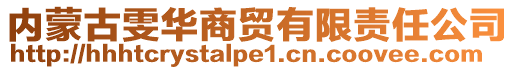 内蒙古雯华商贸有限责任公司
http://hhhtcrystalpe1.cn.coovee.com